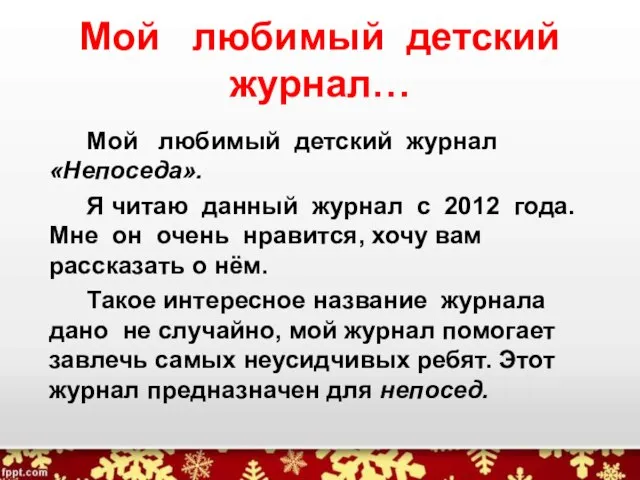 Мой любимый детский журнал…

Мой любимый детский журнал «Непоседа».

Я читаю данный журнал с 2012 года. Мне он очень нравится, хочу вам рассказать о нём.

Такое интересное название журнала дано не случайно, мой журнал помогает завлечь самых неусидчивых ребят. Этот журнал предназначен для непосед.

fppt.com